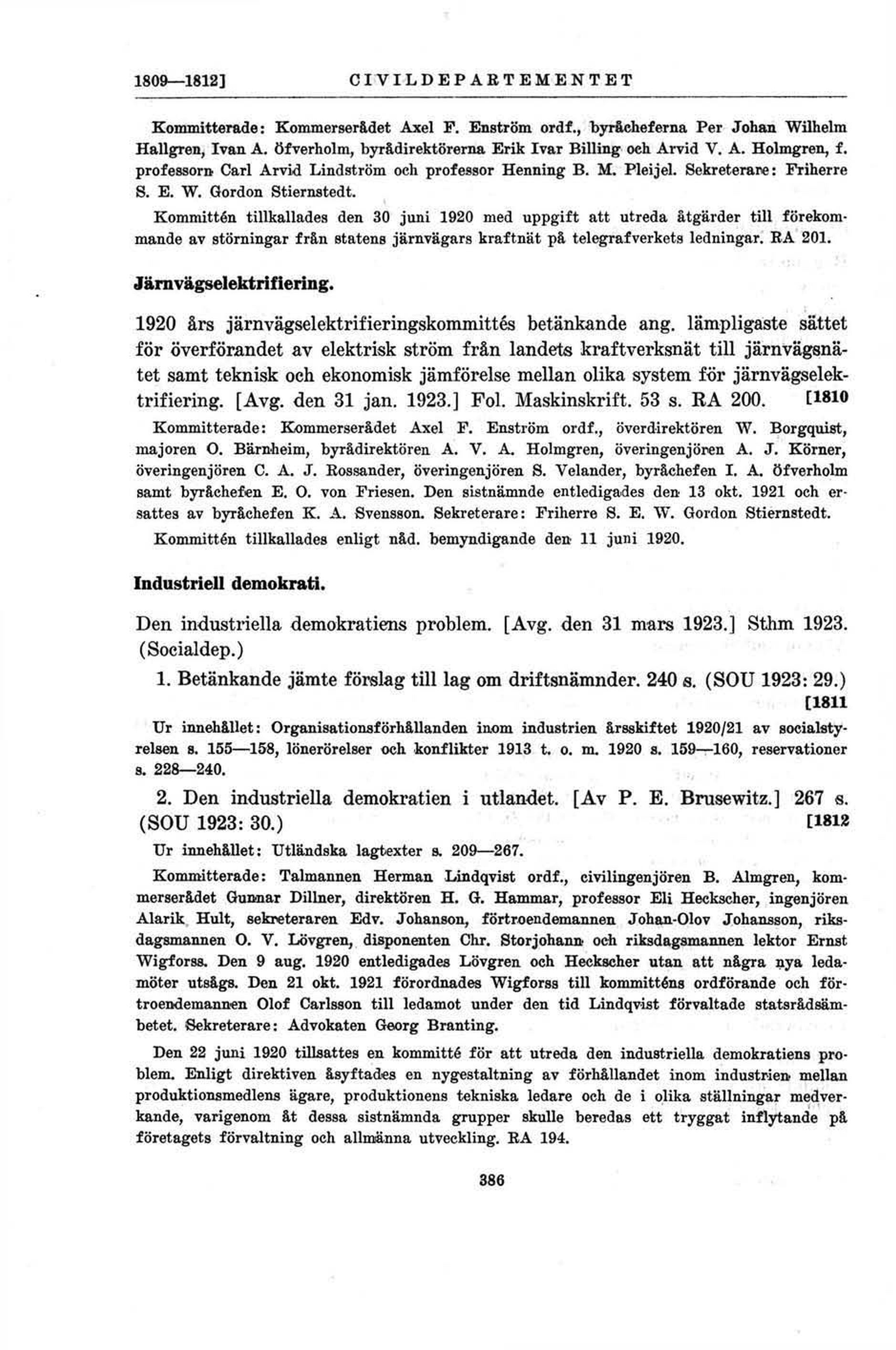 1809—1812] CIVILDEPARTEMENTET

Kommitterade: Kommerserådet Axel F. Enström ordf., byråcheferna Per Johan Wilhelm Hallgren, Ivan A. Öfverholm, byrådirektörerna Erik Ivar Billing och Arvid V. A. Holmgren, f. professorn Carl Arvid Lindström och professor Henning B. M. Pleijel. Sekreterare: Friherre S. E. W. Gordon Stiernstedt.

Kommittén tillkallades den 30 juni 1920 med uppgift att utreda åtgärder till förekommande av störningar från statens järnvägars kraftnät på telegrafverkets ledningar. RA 201.

Järnvägselektrifiering.

1920 års järnvägselektrifieringskommittés betänkande ang. lämpligaste sättet för överförandet av elektrisk ström från landets kraftverksnät till järnvägsnätet samt teknisk och ekonomisk jämförelse mellan olika system för järnvägselektrifiering. [Avg. den 31 jan. 1923.] Fol. Maskinskrift. 53 s. RA 200. [1810

Kommitterade: Kommerserådet Axel F. Enström ordf., överdirektören W. Borgquist, majoren O. Bärnheim, byrådirektören A. V. A. Holmgren, överingenjören A. J. Körner, överingenjören C. A. J. Rossander, överingenjören S. Velander, byråchefen I. A. Öfverholm samt byråchefen E. O. von Friesen. Den sistnämnde entledigades den 13 okt. 1921 och ersattes av byråchefen K. A. Svensson. Sekreterare: Friherre S. E. W. Gordon Stiernstedt.

Kommittén tillkallades enligt nåd. bemyndigande den 11 juni 1920.

Industriell demokrati.

Den industriella demokratiens problem. [Avg. den 31 mars 1923.] Sthm 1923. (Socialdep.)

1. Betänkande jämte förslag till lag om driftsnämnder. 240 s. (SOU 1923: 29.) [1811

Ur innehållet: Organisationsförhållanden inom industrien årsskiftet 1920/21 av socialstyrelsen s. 155—158, lönerörelser och konflikter 1913 t. o. m. 1920 s. 159—160, reservationer s. 228—240.

2. Den industriella demokratien i utlandet. [Av P. E. Brusewitz.] 267 s. (SOU 1923: 30.) [1812

Ur innehållet: Utländska lagtexter s. 209—267.

Kommitterade: Talmannen Herman Lindqvist ordf., civilingenjören B. Almgren, kommerserådet Gunnar Dillner, direktören H. G. Hammar, professor Eli Heckscher, ingenjören Alarik Hult, sekreteraren Edv. Johanson, förtroendemannen Johan-Olov Johansson, riksdagsmannen O. V. Lövgren, disponenten Chr. Storjohann och riksdagsmannen lektor Ernst Wigforss. Den 9 aug. 1920 entledigades Lövgren och Heckscher utan att några nya ledamöter utsågs. Den 21 okt. 1921 förordnades Wigforss till kommitténs ordförande och förtroendemannen Olof Carlsson till ledamot under den tid Lindqvist förvaltade statsrådsämbetet. Sekreterare: Advokaten Georg Branting.

Den 22 juni 1920 tillsattes en kommitté för att utreda den industriella demokratiens problem. Enligt direktiven åsyftades en nygestaltning av förhållandet inom industrien mellan produktionsmedlens ägare, produktionens tekniska ledare och de i olika ställningar medverkande, varigenom åt dessa sistnämnda grupper skulle beredas ett tryggat inflytande på företagets förvaltning och allmänna utveckling. RA 194.

386